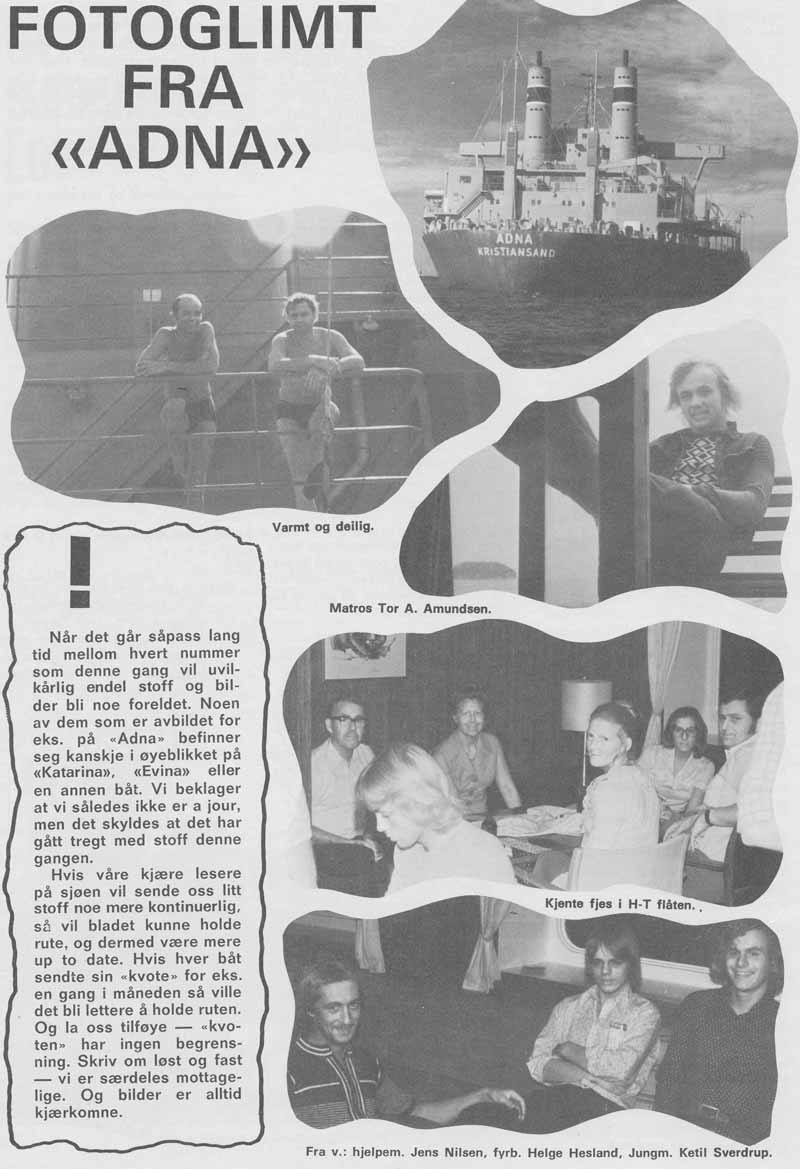 FOTOGLIMT FRA «ADNA»

ADNA
KRISTIANSAND

Varmt og deilig.

Matros Tor A. Amundsen.

!

Når det går såpass lang tid mellom hvert nummer som denne gang vil uvilkårlig endel stoff og bilder bli noe foreldet. Noen av dem som er avbildet for eks. på «Adna» befinner seg kanskje i øyeblikket på «Katarina», «Evina» eller en annen båt. Vi beklager at vi således ikke er a jour, men det skyldes at det har gått tregt med stoff denne gangen.

Hvis våre kjære lesere på sjøen vil sende oss litt stoff noe mere kontinuerlig, så vil bladet kunne holde rute, og dermed være mere up to date. Hvis hver båt sendte sin «kvote» for eks. en gang i måneden så ville det bli lettere å holde ruten. Og la oss tilføye — «kvoten» har ingen begrensning. Skriv om løst og fast — vi er særdeles mottagelige. Og bilder er alltid kjærkomne.

Kjente fjes i H-T flåten. .

Fra v.: hjelpem. Jens Nilsen, fyrb. Helge Hesland, Jungm. Ketil Sverdrup.